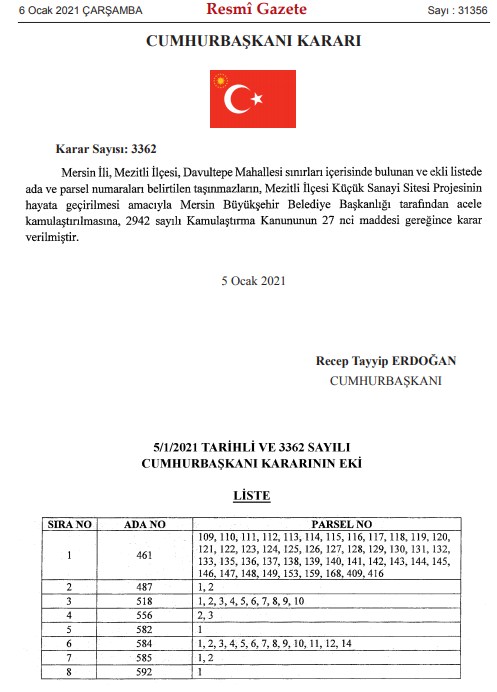 6 Ocak 2021 ÇARŞAMBA

Resmî Gazete

Sayı : 31356

CUMHURBAŞKANI KARARI

Karar Sayısı: 3362

Mersin İli, Mezitli İlçesi, Davultepe Mahallesi sınırları içerisinde bulunan ve ekli listede ada ve parsel numaraları belirtilen taşınmazların, Mezitli İlçesi Küçük Sanayi Sitesi Projesinin hayata geçirilmesi amacıyla Mersin Büyükşehir Belediye Başkanlığı tarafından acele kamulaştırılmasına, 2942 sayılı Kamulaştırma Kanununun 27 nci maddesi gereğince karar verilmiştir.

5 Ocak 2021

Recep Tayyip ERDOĞAN
CUMHURBAŞKANI

5/1/2021 TARİHLİ VE 3362 SAYILI
CUMHURBAŞKANI KARARININ EKİ

LİSTE

| SIRA NO | ADA NO | PARSEL NO |
|---|---|---|
| 1 | 461 | 109, 110, 111, 112, 113, 114, 115, 116, 117, 118, 119, 120, 121, 122, 123, 124, 125, 126, 127, 128, 129, 130, 131, 132, 133, 135, 136, 137, 138, 139, 140, 141, 142, 143, 144, 145, 146, 147, 148, 149, 153, 159, 168, 409, 416 |
| 2 | 487 | 1, 2 |
| 3 | 518 | 1, 2, 3, 4, 5, 6, 7, 8, 9, 10 |
| 4 | 556 | 2, 3 |
| 5 | 582 | 1 |
| 6 | 584 | 1, 2, 3, 4, 5, 6, 7, 8, 9, 10, 11, 12, 14 |
| 7 | 585 | 1, 2 |
| 8 | 592 | 1 |